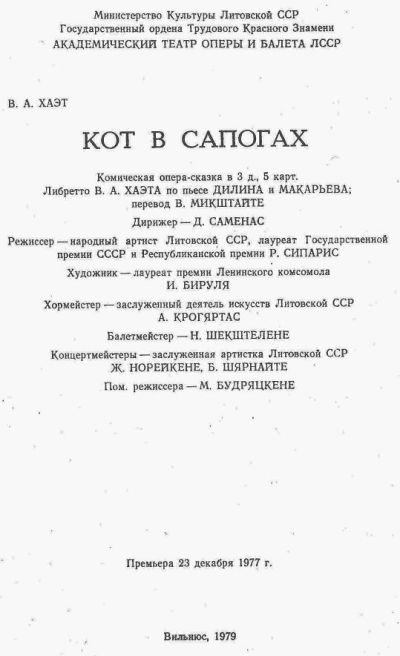 Министерство Культуры Литовской ССР
Государственный ордена Трудового Красного Знамени
АКАДЕМИЧЕСКИЙ ТЕАТР ОПЕРЫ И БАЛЕТА ЛССР

В. А. ХАЭТ

КОТ В САПОГАХ

Комическая опера-сказка в 3 д., 5 карт.
Либретто В. А. ХАЭТА по пьесе ДИЛИНА и МАКАРЬЕВА;
перевод В. МИКШТАЙТЕ

Дирижер — Д. САМЕНАС

Режиссер — народный артист Литовской ССР, лауреат Государственной премии СССР и Республиканской премии Р. СИПАРИС

Художник — лауреат премии Ленинского комсомола
И. БИРУЛЯ

Хормейстер — заслуженный деятель искусств Литовской ССР
А. КРОГЯРТАС

Балетмейстер — Н. ШЕКШТЕЛЕНЕ

Концертмейстеры — заслуженная артистка Литовской ССР
Ж. НОРЕЙКЕНЕ, Б. ШЯРНАЙТЕ

Пом. режиссера — М. БУДРЯЦКЕНЕ

Премьера 23 декабря 1977 г.

Вильнюс, 1979